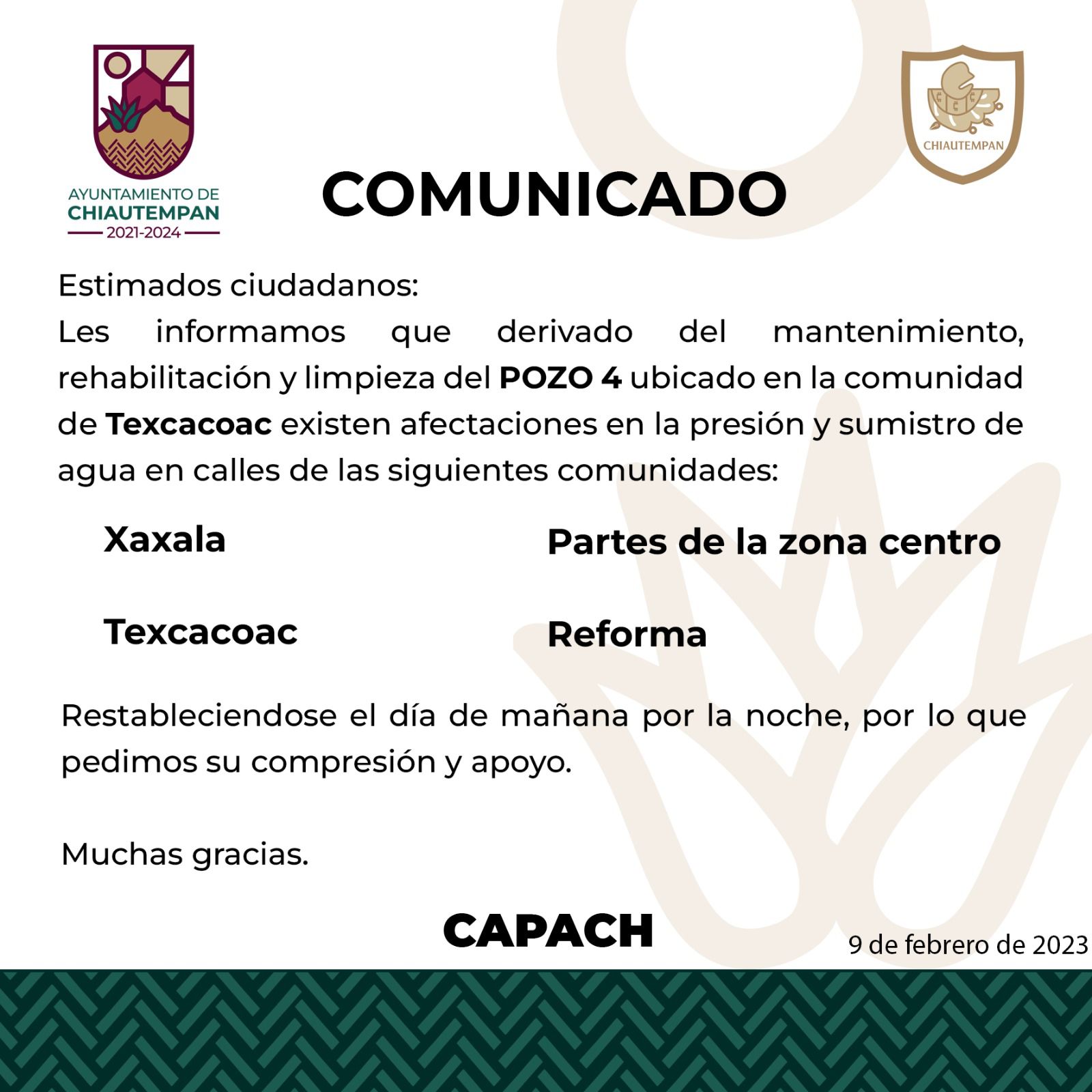 AYUNTAMIENTO DE
CHIAUTEMPAN
2021-2024

CHIAUTEMPAN

COMUNICADO

Estimados ciudadanos:
Les informamos que derivado del mantenimiento, rehabilitación y limpieza del POZO 4 ubicado en la comunidad de Texcacoac existen afectaciones en la presión y sumistro de agua en calles de las siguientes comunidades:

Xaxala

Texcacoac

Partes de la zona centro

Reforma

Restableciendose el día de mañana por la noche, por lo que pedimos su compresión y apoyo.

Muchas gracias.

CAPACH

9 de febrero de 2023